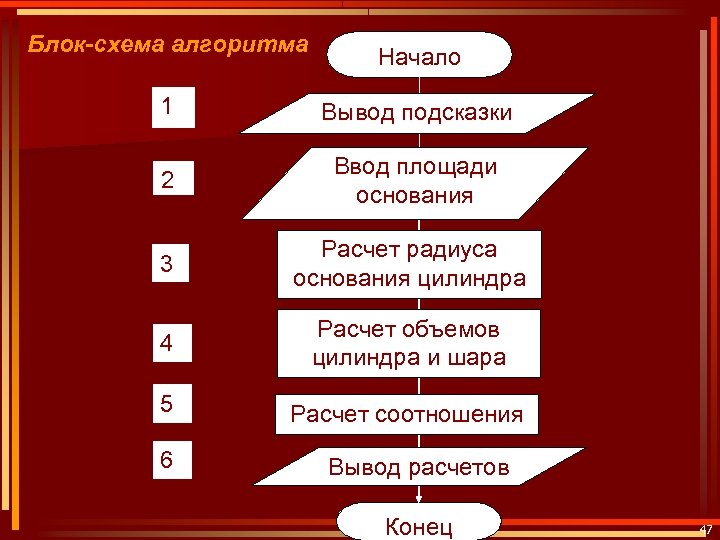 Блок-схема алгоритма

Начало

1

Вывод подсказки

2

Ввод площади основания

3

Расчет радиуса основания цилиндра

4

Расчет объемов цилиндра и шара

5

Расчет соотношения

6

Вывод расчетов

Конец

47